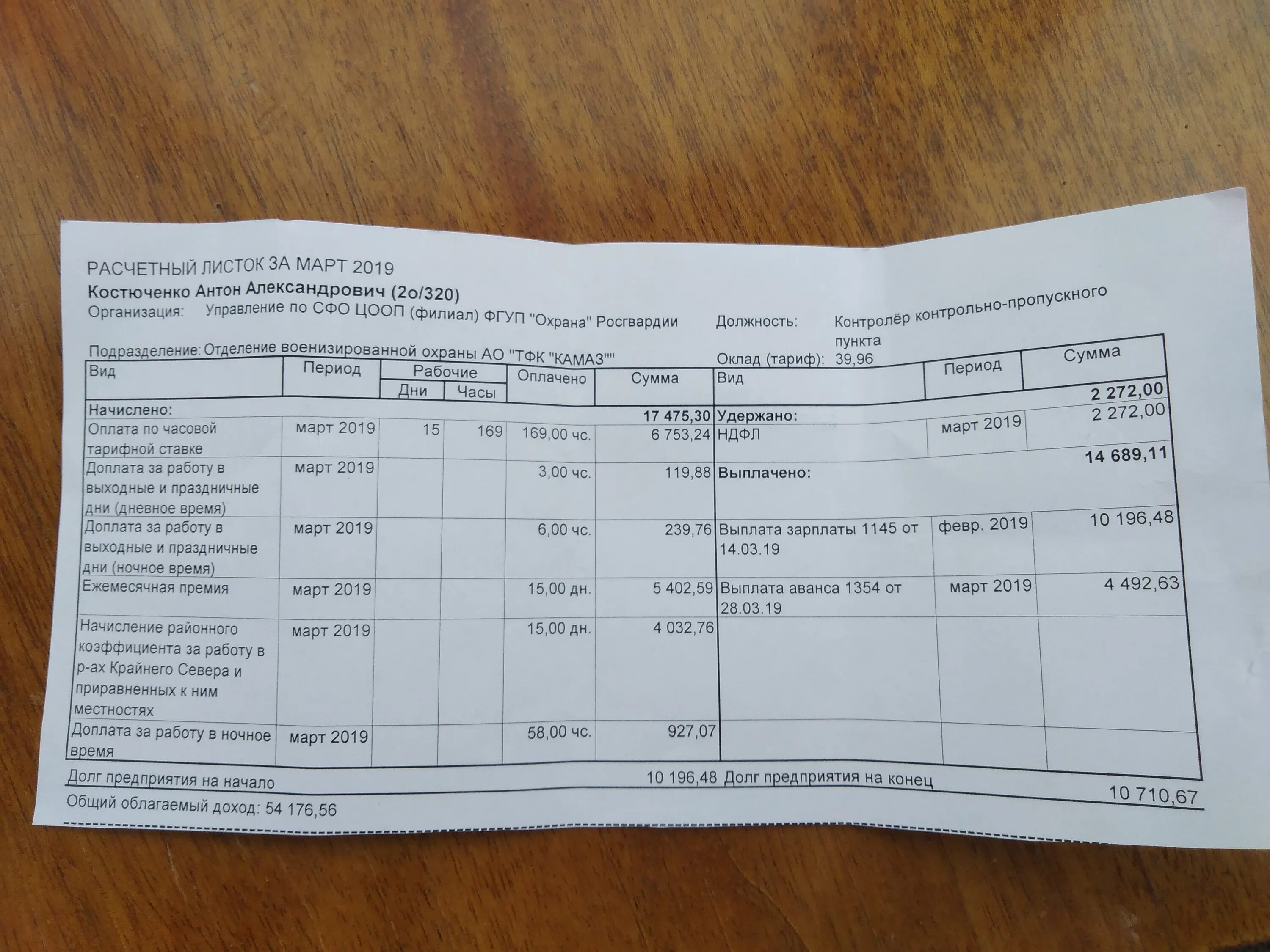 РАСЧЕТНЫЙ ЛИСТОК ЗА МАРТ 2019
Костюченко Антон Александрович (2о/320)
Организация: Управление по СФО ЦООП (филиал) ФГУП "Охрана" Росгвардии
Должность: Контролёр контрольно-пропускного пункта
Подразделение: Отделение военизированной охраны АО "ТФК "КАМАЗ""
Оклад (тариф): 39,96

| Вид | Период | Рабочие Дни | Рабочие Часы | Оплачено | Сумма | Вид | Период | Сумма |
|---|---|---|---|---|---|---|---|---|
| Начислено: | | | | | 17 475,30 | Удержано: | | 2 272,00 |
| Оплата по часовой тарифной ставке | март 2019 | 15 | 169 | 169,00 чс. | 6 753,24 | НДФЛ | март 2019 | 2 272,00 |
| Доплата за работу в выходные и праздничные дни (дневное время) | март 2019 | | | 3,00 чс. | 119,88 | Выплачено: | | 14 689,11 |
| Доплата за работу в выходные и праздничные дни (ночное время) | март 2019 | | | 6,00 чс. | 239,76 | Выплата зарплаты 1145 от 14.03.19 | февр. 2019 | 10 196,48 |
| Ежемесячная премия | март 2019 | | | 15,00 дн. | 5 402,59 | Выплата аванса 1354 от 28.03.19 | март 2019 | 4 492,63 |
| Начисление районного коэффициента за работу в р-ах Крайнего Севера и приравненных к ним местностях | март 2019 | | | 15,00 дн. | 4 032,76 | | | |
| Доплата за работу в ночное время | март 2019 | | | 58,00 чс. | 927,07 | | | |

Долг предприятия на начало 10 196,48 Долг предприятия на конец 10 710,67
Общий облагаемый доход: 54 176,56